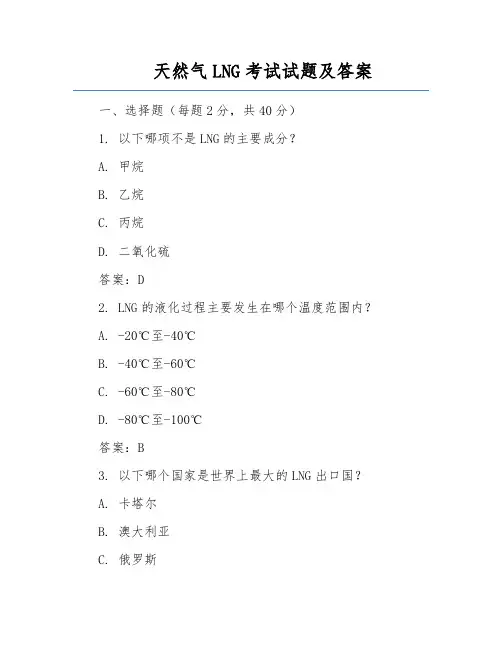 天然气 LNG 考试试题及答案

一、选择题（每题 2 分，共 40 分）

1. 以下哪项不是 LNG 的主要成分？

A. 甲烷

B. 乙烷

C. 丙烷

D. 二氧化硫

答案：D

2. LNG 的液化过程主要发生在哪个温度范围内？

A. -20℃至-40℃

B. -40℃至-60℃

C. -60℃至-80℃

D. -80℃至-100℃

答案：B

3. 以下哪个国家是世界上最大的 LNG 出口国？

A. 卡塔尔

B. 澳大利亚

C. 俄罗斯